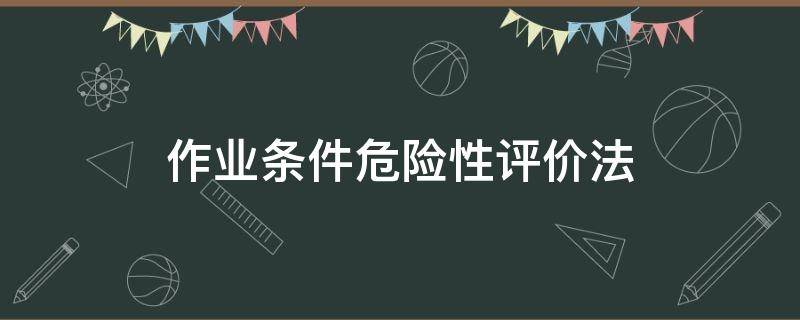 作业条件危险性评价法